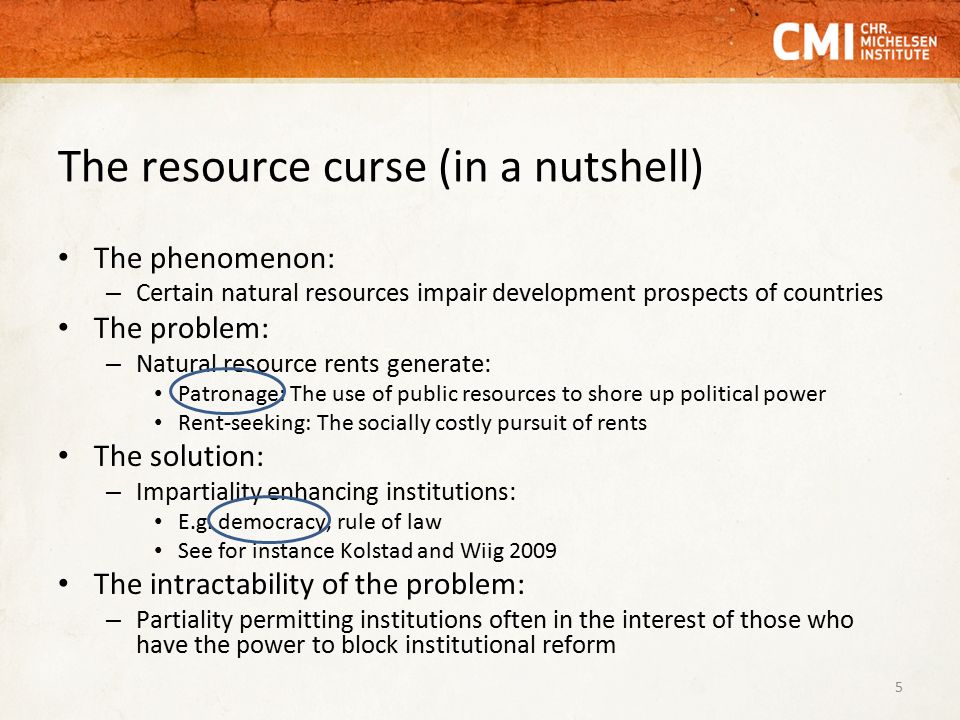 CMI CHR. MICHELSEN INSTITUTE

The resource curse (in a nutshell)

• The phenomenon:
– Certain natural resources impair development prospects of countries
• The problem:
– Natural resource rents generate:
• Patronage: The use of public resources to shore up political power
• Rent-seeking: The socially costly pursuit of rents
• The solution:
– Impartiality enhancing institutions:
• E.g. democracy, rule of law
• See for instance Kolstad and Wiig 2009
• The intractability of the problem:
– Partiality permitting institutions often in the interest of those who have the power to block institutional reform

5